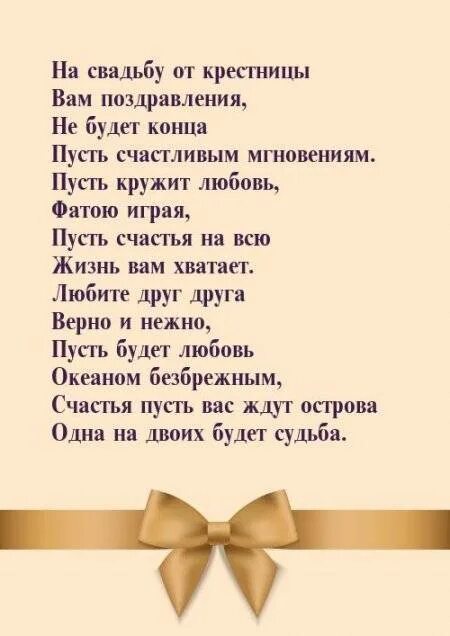 На свадьбу от крестницы
Вам поздравления,
Не будет конца
Пусть счастливым мгновениям.
Пусть кружит любовь,
Фатою играя,
Пусть счастья на всю
Жизнь вам хватает.
Любите друг друга
Верно и нежно,
Пусть будет любовь
Океаном безбрежным,
Счастья пусть вас ждут острова
Одна на двоих будет судьба.